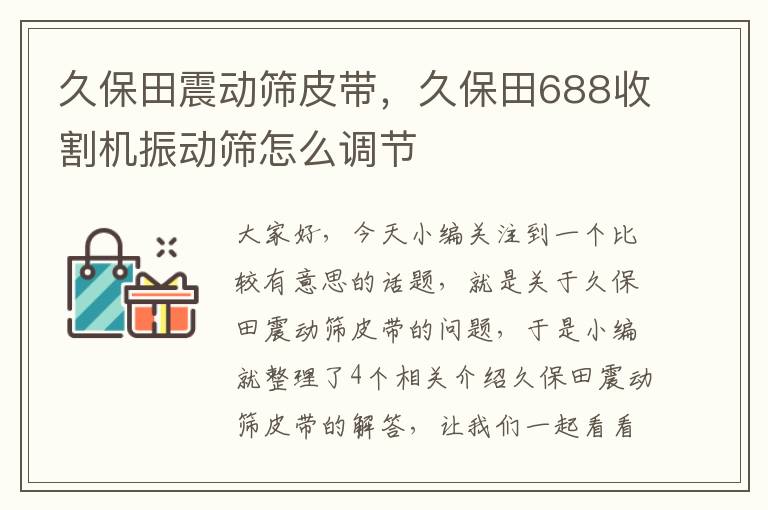 久保田震动筛皮带，久保田688收割机振动筛怎么调节

大家好，今天小编关注到一个比较有意思的话题，就是关于久保田震动筛皮带的问题，于是小编就整理了4个相关介绍久保田震动筛皮带的解答，让我们一起看看